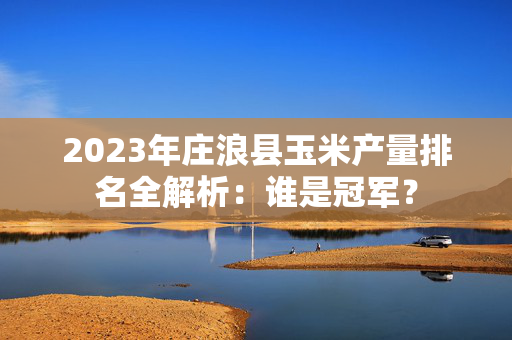 2023年庄浪县玉米产量排名全解析：谁是冠军？